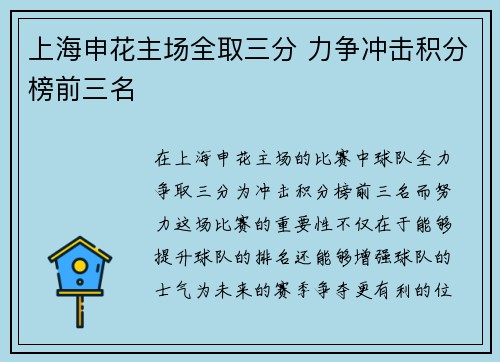 上海申花主场全取三分 力争冲击积分榜前三名

在上海申花主场的比赛中球队全力争取三分为冲击积分榜前三名而努力这场比赛的重要性不仅在于能够提升球队的排名还能够增强球队的士气为未来的赛季争夺更有利的位